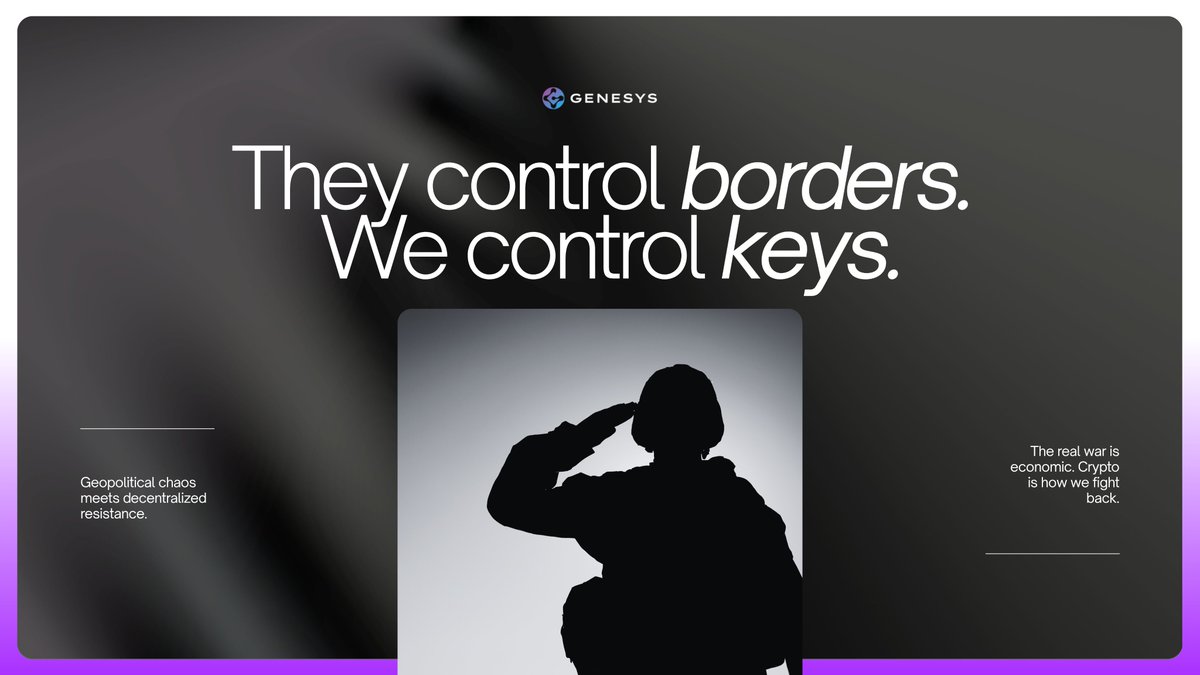 GENESYS

They control borders.
We control keys.

Geopolitical chaos meets decentralized resistance.

The real war is economic. Crypto is how we fight back.